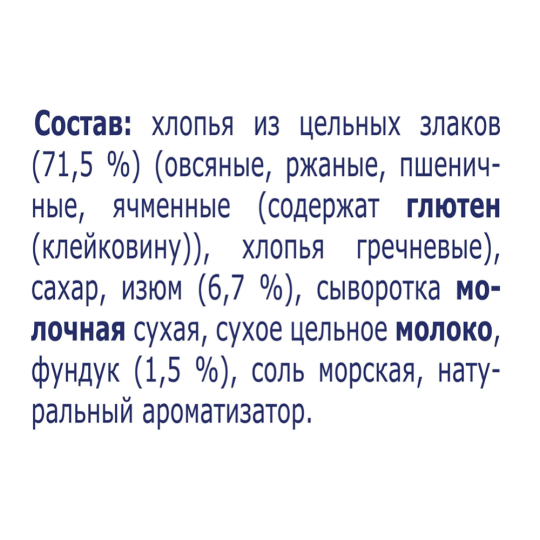 Состав: хлопья из цельных злаков (71,5 %) (овсяные, ржаные, пшеничные, ячменные (содержат глютен (клейковину)), хлопья гречневые), сахар, изюм (6,7 %), сыворотка молочная сухая, сухое цельное молоко, фундук (1,5 %), соль морская, натуральный ароматизатор.